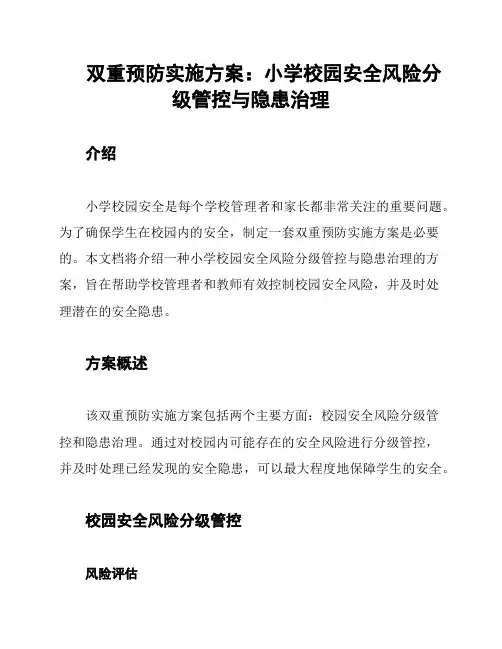 双重预防实施方案：小学校园安全风险分级管控与隐患治理

介绍

小学校园安全是每个学校管理者和家长都非常关注的重要问题。为了确保学生在校园内的安全，制定一套双重预防实施方案是必要的。本文档将介绍一种小学校园安全风险分级管控与隐患治理的方案，旨在帮助学校管理者和教师有效控制校园安全风险，并及时处理潜在的安全隐患。

方案概述

该双重预防实施方案包括两个主要方面：校园安全风险分级管控和隐患治理。通过对校园内可能存在的安全风险进行分级管控，并及时处理已经发现的安全隐患，可以最大程度地保障学生的安全。

校园安全风险分级管控

风险评估